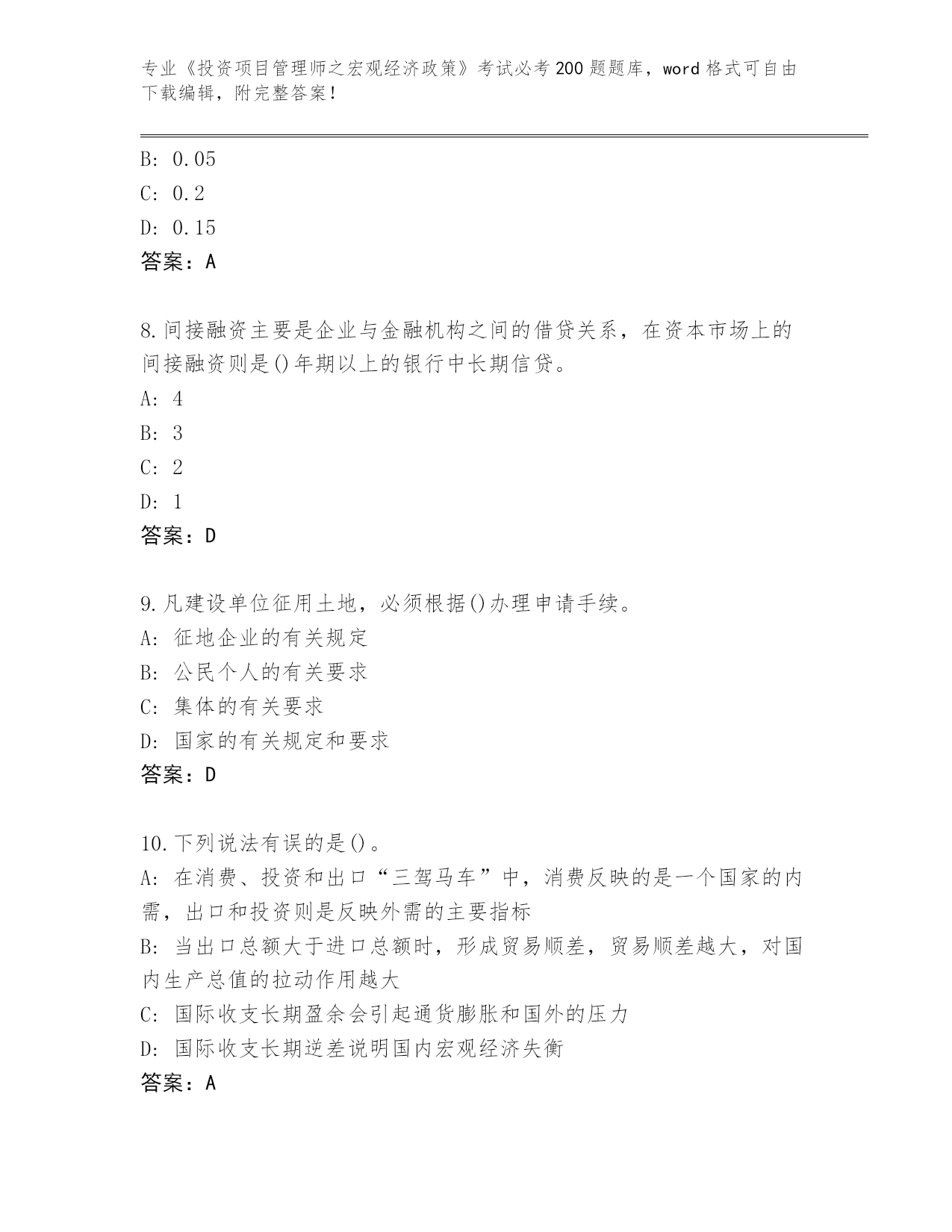 专业《投资项目管理师之宏观经济政策》考试必考200题题库，word格式可自由下载编辑，附完整答案！

B: 0.05
C: 0.2
D: 0.15
答案：A

8.间接融资主要是企业与金融机构之间的借贷关系，在资本市场上的间接融资则是()年期以上的银行中长期信贷。
A: 4
B: 3
C: 2
D: 1
答案：D

9.凡建设单位征用土地，必须根据()办理申请手续。
A: 征地企业的有关规定
B: 公民个人的有关要求
C: 集体的有关要求
D: 国家的有关规定和要求
答案：D

10.下列说法有误的是()。
A: 在消费、投资和出口“三驾马车”中，消费反映的是一个国家的内需，出口和投资则是反映外需的主要指标
B: 当出口总额大于进口总额时，形成贸易顺差，贸易顺差越大，对国内生产总值的拉动作用越大
C: 国际收支长期盈余会引起通货膨胀和国外的压力
D: 国际收支长期逆差说明国内宏观经济失衡
答案：A